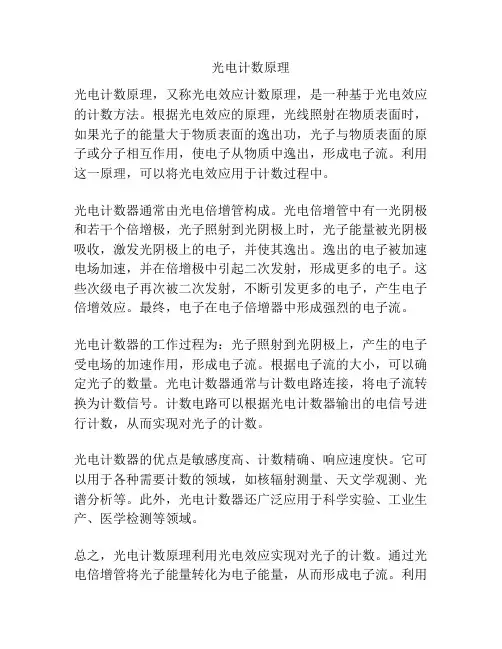 光电计数原理

光电计数原理，又称光电效应计数原理，是一种基于光电效应的计数方法。根据光电效应的原理，光线照射在物质表面时，如果光子的能量大于物质表面的逸出功，光子与物质表面的原子或分子相互作用，使电子从物质中逸出，形成电子流。利用这一原理，可以将光电效应用于计数过程中。

光电计数器通常由光电倍增管构成。光电倍增管中有一光阴极和若干个倍增极，光子照射到光阴极上时，光子能量被光阴极吸收，激发光阴极上的电子，并使其逸出。逸出的电子被加速电场加速，并在倍增极中引起二次发射，形成更多的电子。这些次级电子再次被二次发射，不断引发更多的电子，产生电子倍增效应。最终，电子在电子倍增器中形成强烈的电子流。

光电计数器的工作过程为：光子照射到光阴极上，产生的电子受电场的加速作用，形成电子流。根据电子流的大小，可以确定光子的数量。光电计数器通常与计数电路连接，将电子流转换为计数信号。计数电路可以根据光电计数器输出的电信号进行计数，从而实现对光子的计数。

光电计数器的优点是敏感度高、计数精确、响应速度快。它可以用于各种需要计数的领域，如核辐射测量、天文学观测、光谱分析等。此外，光电计数器还广泛应用于科学实验、工业生产、医学检测等领域。

总之，光电计数原理利用光电效应实现对光子的计数。通过光电倍增管将光子能量转化为电子能量，从而形成电子流。利用